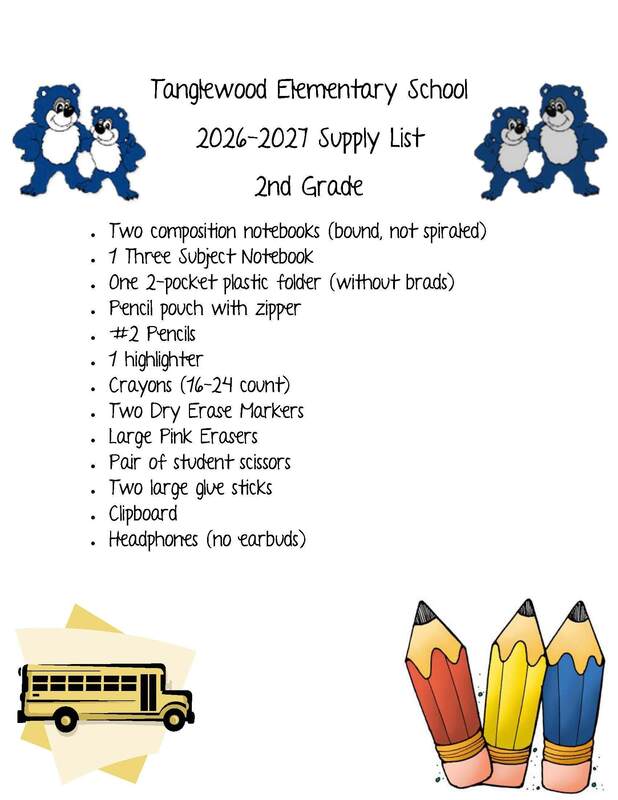 Tanglewood Elementary School

2026-2027 Supply List

2nd Grade

• Two composition notebooks (bound, not spiraled)
• 1 Three Subject Notebook
• One 2-pocket plastic folder (without brads)
• Pencil pouch with zipper
• #2 Pencils
• 1 highlighter
• Crayons (16-24 count)
• Two Dry Erase Markers
• Large Pink Erasers
• Pair of student scissors
• Two large glue sticks
• Clipboard
• Headphones (no earbuds)